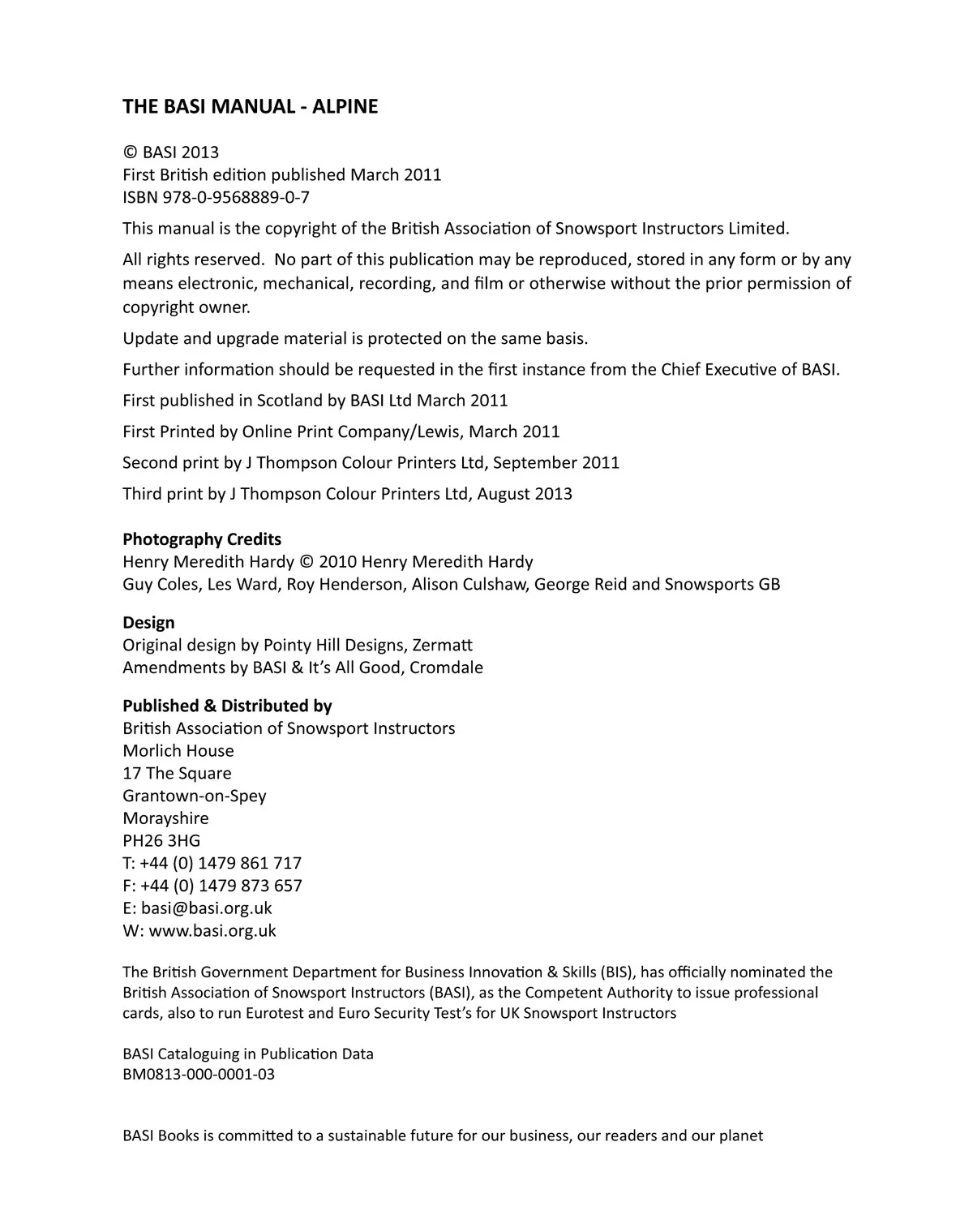 THE BASI MANUAL - ALPINE

© BASI 2013
First British edition published March 2011
ISBN 978-0-9568889-0-7

This manual is the copyright of the British Association of Snowsport Instructors Limited.

All rights reserved. No part of this publication may be reproduced, stored in any form or by any means electronic, mechanical, recording, and film or otherwise without the prior permission of copyright owner.

Update and upgrade material is protected on the same basis.

Further information should be requested in the first instance from the Chief Executive of BASI.

First published in Scotland by BASI Ltd March 2011

First Printed by Online Print Company/Lewis, March 2011

Second print by J Thompson Colour Printers Ltd, September 2011

Third print by J Thompson Colour Printers Ltd, August 2013

Photography Credits
Henry Meredith Hardy © 2010 Henry Meredith Hardy
Guy Coles, Les Ward, Roy Henderson, Alison Culshaw, George Reid and Snowsports GB

Design
Original design by Pointy Hill Designs, Zermatt
Amendments by BASI & It's All Good, Cromdale

Published & Distributed by
British Association of Snowsport Instructors
Morlich House
17 The Square
Grantown-on-Spey
Morayshire
PH26 3HG
T: +44 (0) 1479 861 717
F: +44 (0) 1479 873 657
E: basi@basi.org.uk
W: www.basi.org.uk

The British Government Department for Business Innovation & Skills (BIS), has officially nominated the British Association of Snowsport Instructors (BASI), as the Competent Authority to issue professional cards, also to run Eurotest and Euro Security Test's for UK Snowsport Instructors

BASI Cataloguing in Publication Data
BM0813-000-0001-03

BASI Books is committed to a sustainable future for our business, our readers and our planet